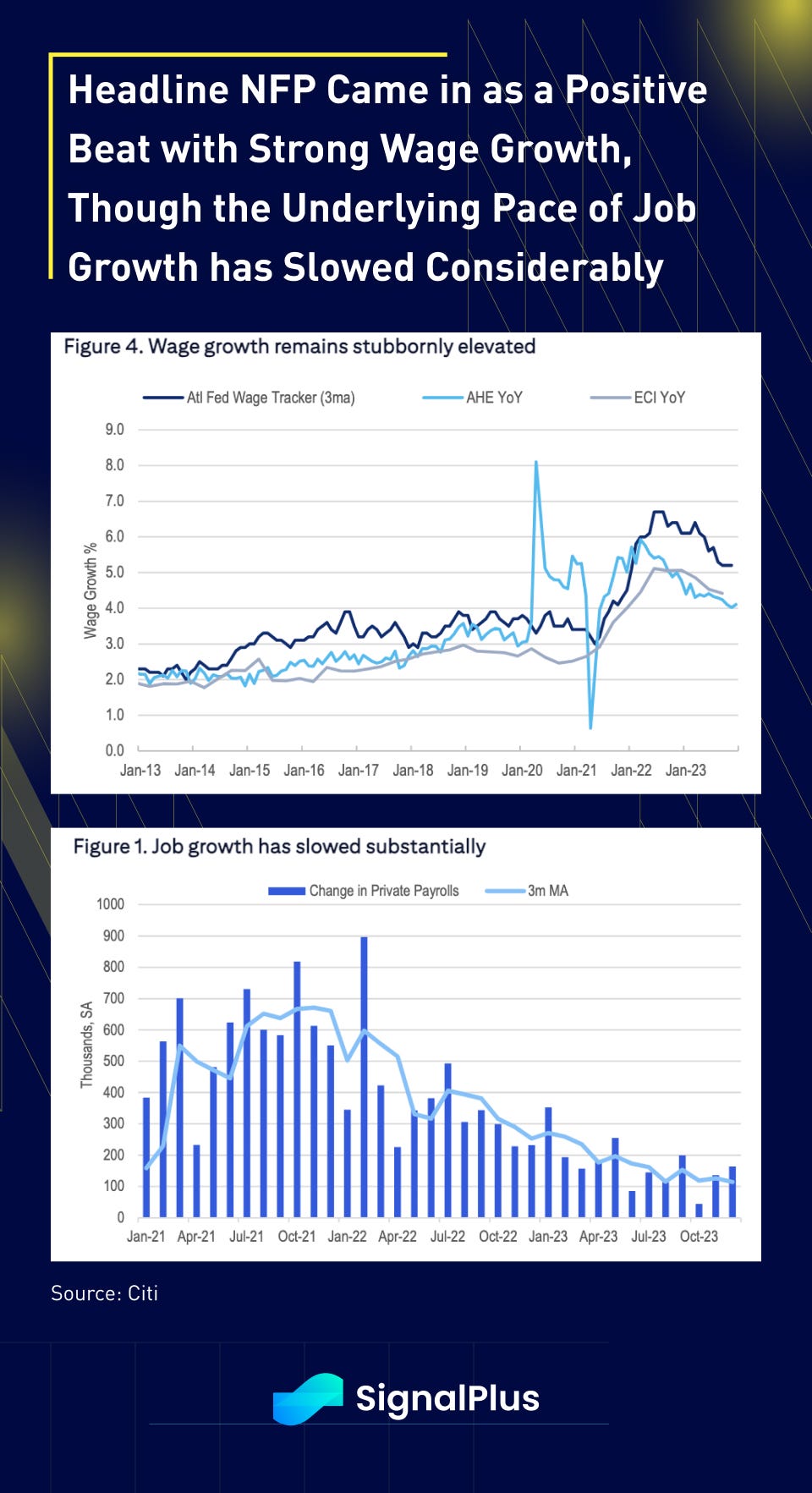 Headline NFP Came in as a Positive Beat with Strong Wage Growth, Though the Underlying Pace of Job Growth has Slowed Considerably

Figure 4. Wage growth remains stubbornly elevated

Atl Fed Wage Tracker (3ma)
AHE YoY
ECI YoY

Wage Growth %

9.0
8.0
7.0
6.0
5.0
4.0
3.0
2.0
1.0
0.0

Jan-13 Jan-14 Jan-15 Jan-16 Jan-17 Jan-18 Jan-19 Jan-20 Jan-21 Jan-22 Jan-23

Figure 1. Job growth has slowed substantially

Change in Private Payrolls
3m MA

Thousands, SA

1000
900
800
700
600
500
400
300
200
100
0

Jan-21 Apr-21 Jul-21 Oct-21 Jan-22 Apr-22 Jul-22 Oct-22 Jan-23 Apr-23 Jul-23 Oct-23

Source: Citi

SignalPlus